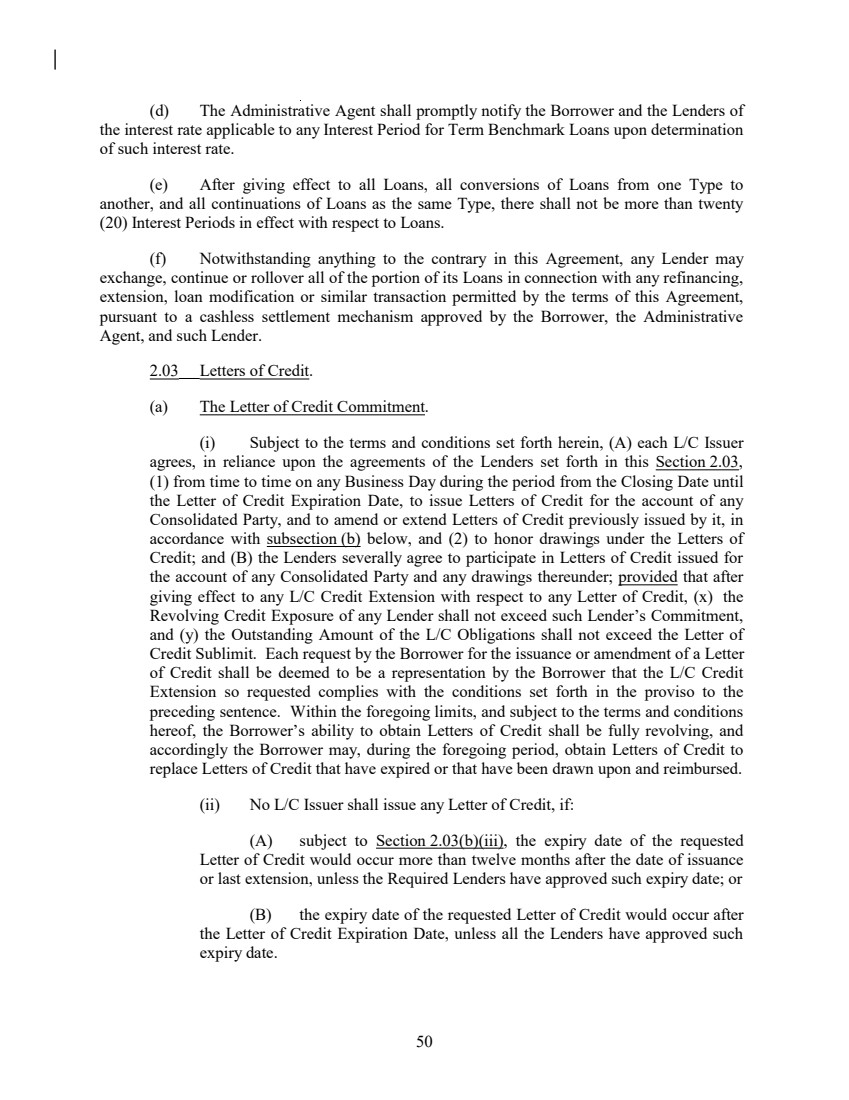 (d) The Administrative Agent shall promptly notify the Borrower and the Lenders of the interest rate applicable to any Interest Period for Term Benchmark Loans upon determination of such interest rate.

(e) After giving effect to all Loans, all conversions of Loans from one Type to another, and all continuations of Loans as the same Type, there shall not be more than twenty (20) Interest Periods in effect with respect to Loans.

(f) Notwithstanding anything to the contrary in this Agreement, any Lender may exchange, continue or rollover all of the portion of its Loans in connection with any refinancing, extension, loan modification or similar transaction permitted by the terms of this Agreement, pursuant to a cashless settlement mechanism approved by the Borrower, the Administrative Agent, and such Lender.

2.03 Letters of Credit.

(a) The Letter of Credit Commitment.

(i) Subject to the terms and conditions set forth herein, (A) each L/C Issuer agrees, in reliance upon the agreements of the Lenders set forth in this Section 2.03, (1) from time to time on any Business Day during the period from the Closing Date until the Letter of Credit Expiration Date, to issue Letters of Credit for the account of any Consolidated Party, and to amend or extend Letters of Credit previously issued by it, in accordance with subsection (b) below, and (2) to honor drawings under the Letters of Credit; and (B) the Lenders severally agree to participate in Letters of Credit issued for the account of any Consolidated Party and any drawings thereunder; provided that after giving effect to any L/C Credit Extension with respect to any Letter of Credit, (x) the Revolving Credit Exposure of any Lender shall not exceed such Lender's Commitment, and (y) the Outstanding Amount of the L/C Obligations shall not exceed the Letter of Credit Sublimit. Each request by the Borrower for the issuance or amendment of a Letter of Credit shall be deemed to be a representation by the Borrower that the L/C Credit Extension so requested complies with the conditions set forth in the proviso to the preceding sentence. Within the foregoing limits, and subject to the terms and conditions hereof, the Borrower's ability to obtain Letters of Credit shall be fully revolving, and accordingly the Borrower may, during the foregoing period, obtain Letters of Credit to replace Letters of Credit that have expired or that have been drawn upon and reimbursed.

(ii) No L/C Issuer shall issue any Letter of Credit, if:

(A) subject to Section 2.03(b)(iii), the expiry date of the requested Letter of Credit would occur more than twelve months after the date of issuance or last extension, unless the Required Lenders have approved such expiry date; or

(B) the expiry date of the requested Letter of Credit would occur after the Letter of Credit Expiration Date, unless all the Lenders have approved such expiry date.

50